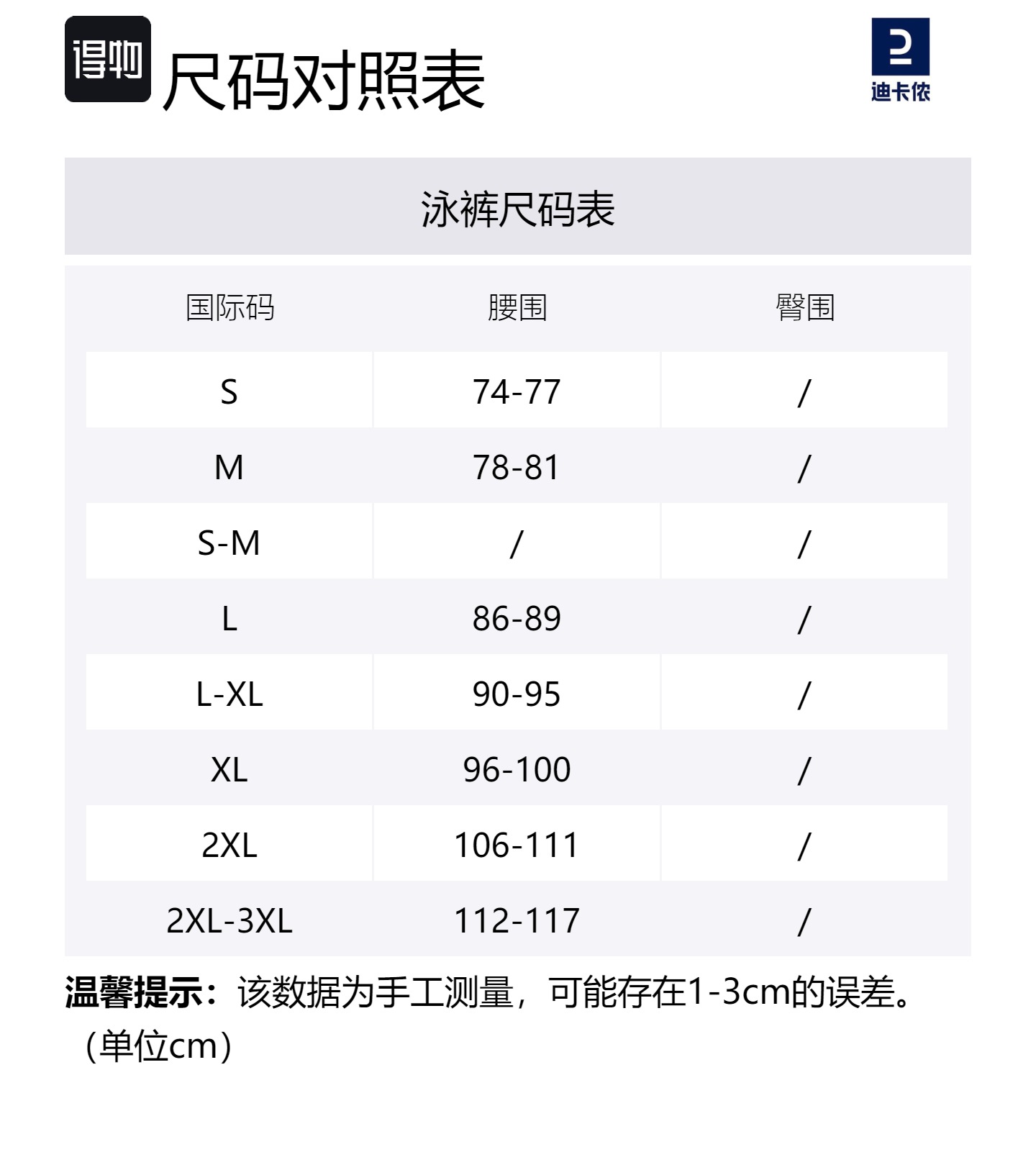 得物 尺码对照表

迪卡侬

泳裤尺码表

| 国际码 | 腰围 | 臀围 |
|---|---|---|
| S | 74-77 | / |
| M | 78-81 | / |
| S-M | / | / |
| L | 86-89 | / |
| L-XL | 90-95 | / |
| XL | 96-100 | / |
| 2XL | 106-111 | / |
| 2XL-3XL | 112-117 | / |

温馨提示：该数据为手工测量，可能存在1-3cm的误差。（单位cm）